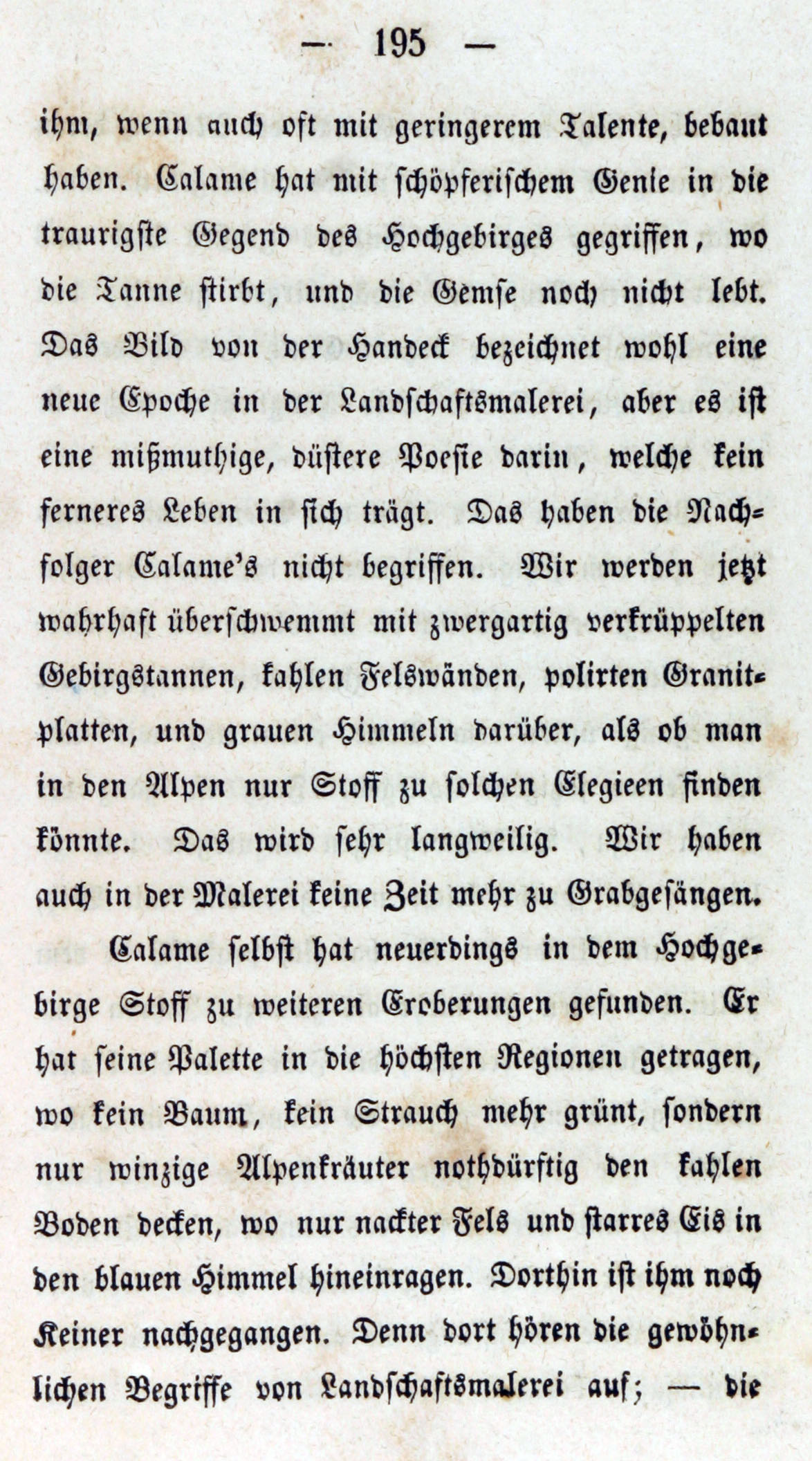 — 195 —

ihm, wenn auch oft mit geringerem Talente, bebaut haben. Calame hat mit schöpferischem Genie in die traurigste Gegend des Hochgebirges gegriffen, wo die Tanne stirbt, und die Gemse noch nicht lebt. Das Bild von der Handeck bezeichnet wohl eine neue Epoche in der Landschaftsmalerei, aber es ist eine mißmuthige, düstere Poesie darin, welche kein ferneres Leben in sich trägt. Das haben die Nachfolger Calame's nicht begriffen. Wir werden jetzt wahrhaft überschwemmt mit zwergartig verkrüppelten Gebirgstannen, kahlen Felswänden, polirten Granitplatten, und grauen Himmeln darüber, als ob man in den Alpen nur Stoff zu solchen Elegieen finden könnte. Das wird sehr langweilig. Wir haben auch in der Malerei keine Zeit mehr zu Grabgesängen.

Calame selbst hat neuerdings in dem Hochgebirge Stoff zu weiteren Eroberungen gefunden. Er hat seine Palette in die höchsten Regionen getragen, wo kein Baum, kein Strauch mehr grünt, sondern nur winzige Alpenkräuter nothdürftig den kahlen Boden decken, wo nur nackter Fels und starres Eis in den blauen Himmel hineinragen. Dorthin ist ihm noch Keiner nachgegangen. Denn dort hören die gewöhnlichen Begriffe von Landschaftsmalerei auf; — die